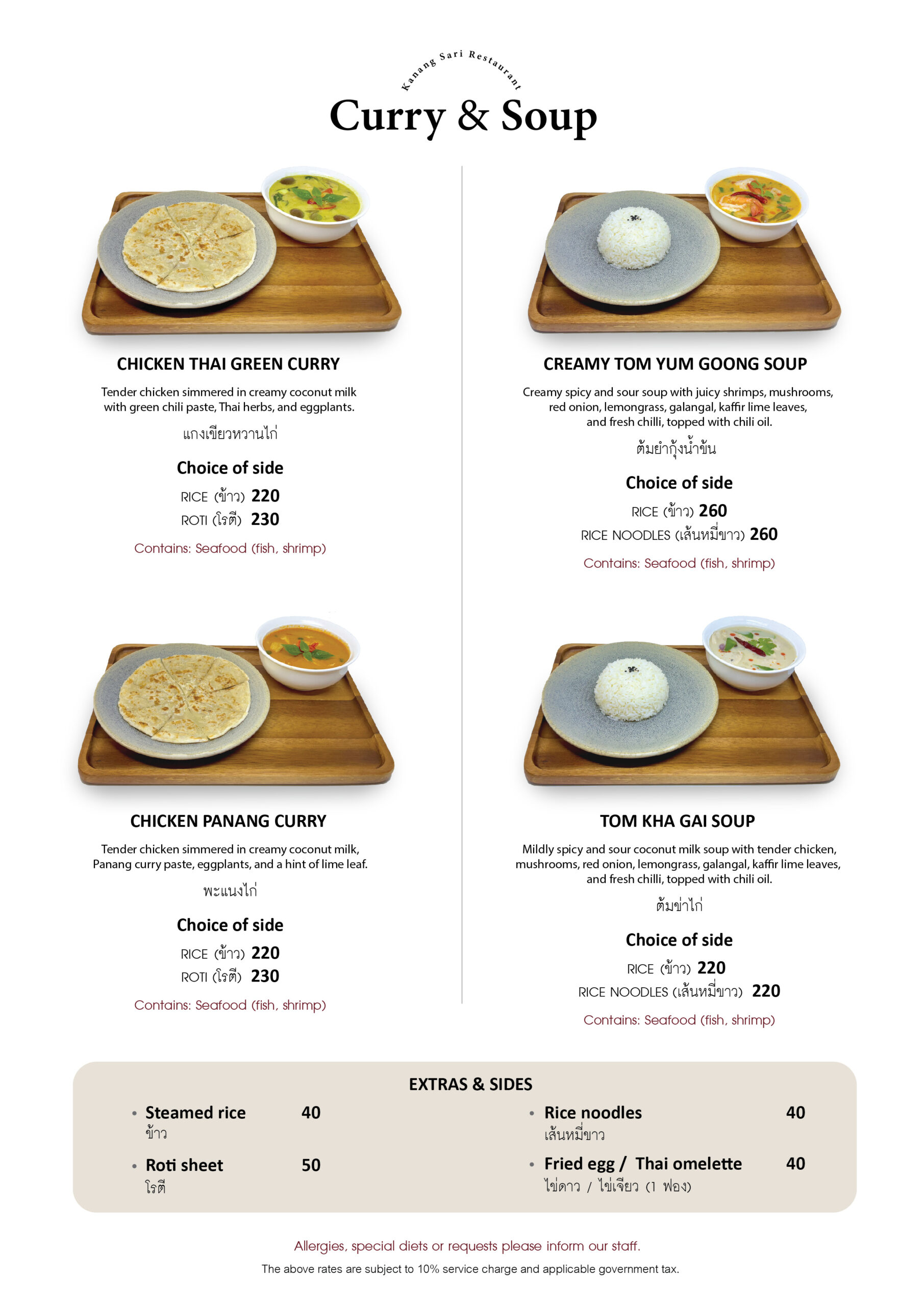 Kanang Sari Restaurant

Curry & Soup

CHICKEN THAI GREEN CURRY

Tender chicken simmered in creamy coconut milk with green chili paste, Thai herbs, and eggplants.

แกงเขียวหวานไก่

Choice of side

RICE (ข้าว) 220

ROTI (โรตี) 230

Contains: Seafood (fish, shrimp)

CHICKEN PANANG CURRY

Tender chicken simmered in creamy coconut milk, Panang curry paste, eggplants, and a hint of lime leaf.

พะแนงไก่

Choice of side

RICE (ข้าว) 220

ROTI (โรตี) 230

Contains: Seafood (fish, shrimp)

CREAMY TOM YUM GOONG SOUP

Creamy spicy and sour soup with juicy shrimps, mushrooms, red onion, lemongrass, galangal, kaffir lime leaves, and fresh chilli, topped with chili oil.

ต้มยำกุ้งน้ำข้น

Choice of side

RICE (ข้าว) 260

RICE NOODLES (เส้นหมี่ขาว) 260

Contains: Seafood (fish, shrimp)

TOM KHA GAI SOUP

Mildly spicy and sour coconut milk soup with tender chicken, mushrooms, red onion, lemongrass, galangal, kaffir lime leaves, and fresh chilli, topped with chili oil.

ต้มข่าไก่

Choice of side

RICE (ข้าว) 220

RICE NOODLES (เส้นหมี่ขาว) 220

Contains: Seafood (fish, shrimp)

EXTRAS & SIDES

• Steamed rice 40
ข้าว

• Roti sheet 50
โรตี

• Rice noodles 40
เส้นหมี่ขาว

• Fried egg / Thai omelette 40
ไข่ดาว / ไข่เจียว (1 ฟอง)

Allergies, special diets or requests please inform our staff.

The above rates are subject to 10% service charge and applicable government tax.